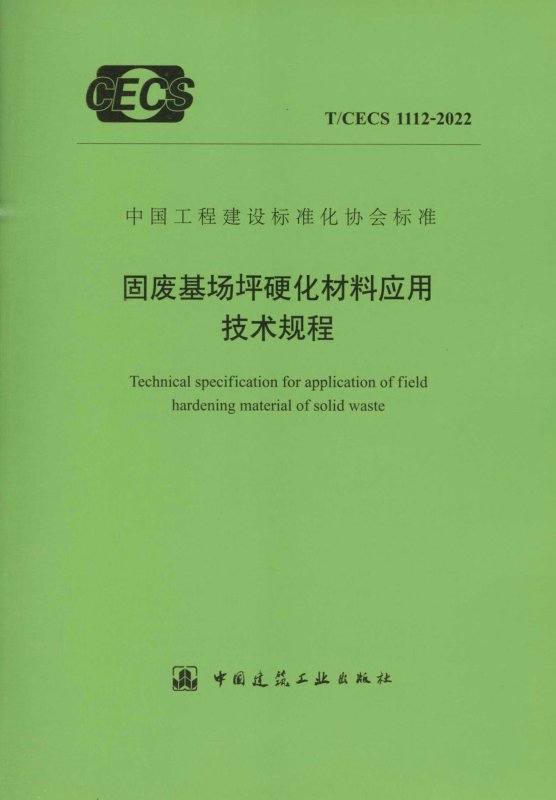 CECS

T/CECS 1112-2022

中国工程建设标准化协会标准

固废基场坪硬化材料应用技术规程

Technical specification for application of field hardening material of solid waste

中国建筑工业出版社